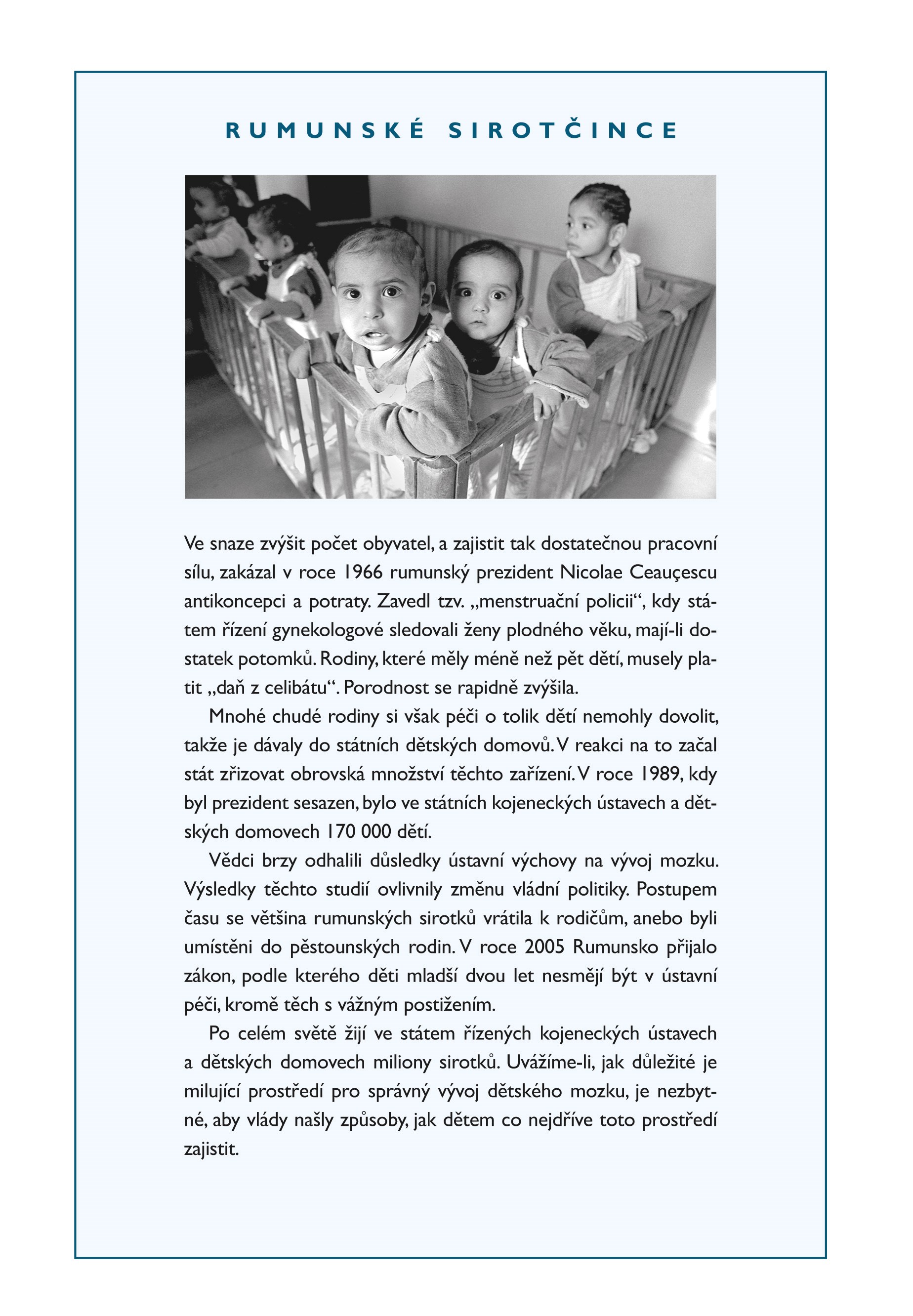 RUMUNSKÉ SIROTČINCE

Ve snaze zvýšit počet obyvatel, a zajistit tak dostatečnou pracovní sílu, zakázal v roce 1966 rumunský prezident Nicolae Ceauçescu antikoncepci a potraty. Zavedl tzv. „menstruační policii“, kdy státem řízení gynekologové sledovali ženy plodného věku, mají-li dostatek potomků. Rodiny, které měly méně než pět dětí, musely platit „daň z celibátu“. Porodnost se rapidně zvýšila.

Mnohé chudé rodiny si však péči o tolik dětí nemohly dovolit, takže je dávaly do státních dětských domovů. V reakci na to začal stát zřizovat obrovská množství těchto zařízení. V roce 1989, kdy byl prezident sesazen, bylo ve státních kojeneckých ústavech a dětských domovech 170 000 dětí.

Vědci brzy odhalili důsledky ústavní výchovy na vývoj mozku. Výsledky těchto studií ovlivnily změnu vládní politiky. Postupem času se většina rumunských sirotků vrátila k rodičům, anebo byli umístěni do pěstounských rodin. V roce 2005 Rumunsko přijalo zákon, podle kterého děti mladší dvou let nesmějí být v ústavní péči, kromě těch s vážným postižením.

Po celém světě žijí ve státem řízených kojeneckých ústavech a dětských domovech miliony sirotků. Uvážíme-li, jak důležité je milující prostředí pro správný vývoj dětského mozku, je nezbytné, aby vlády našly způsoby, jak dětem co nejdříve toto prostředí zajistit.